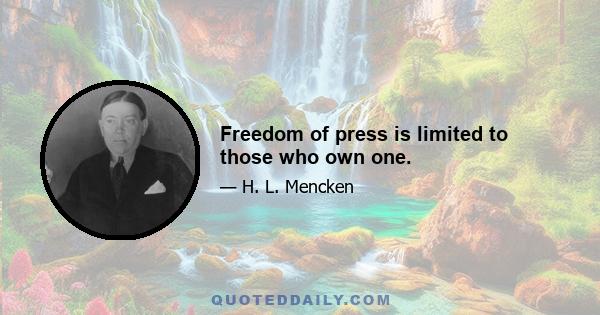 Freedom of press is limited to those who own one.

— H. L. Mencken

QUOTEDDAILY.COM